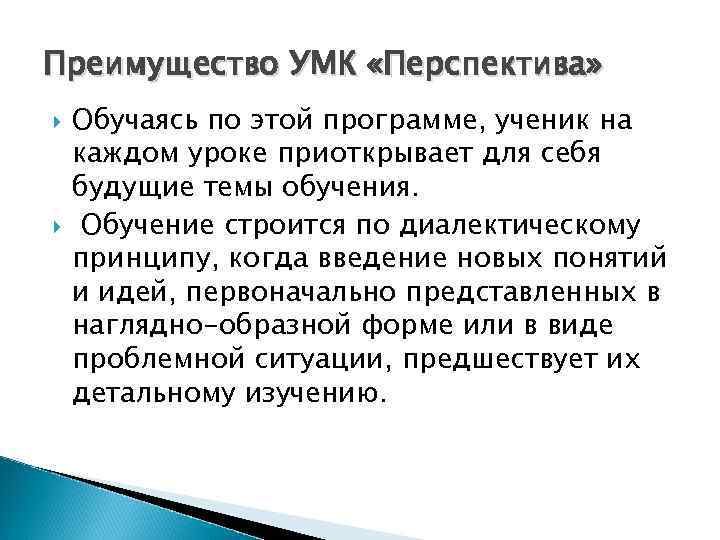 Преимущество УМК «Перспектива»

Обучаясь по этой программе, ученик на каждом уроке приоткрывает для себя будущие темы обучения.

Обучение строится по диалектическому принципу, когда введение новых понятий и идей, первоначально представленных в наглядно-образной форме или в виде проблемной ситуации, предшествует их детальному изучению.